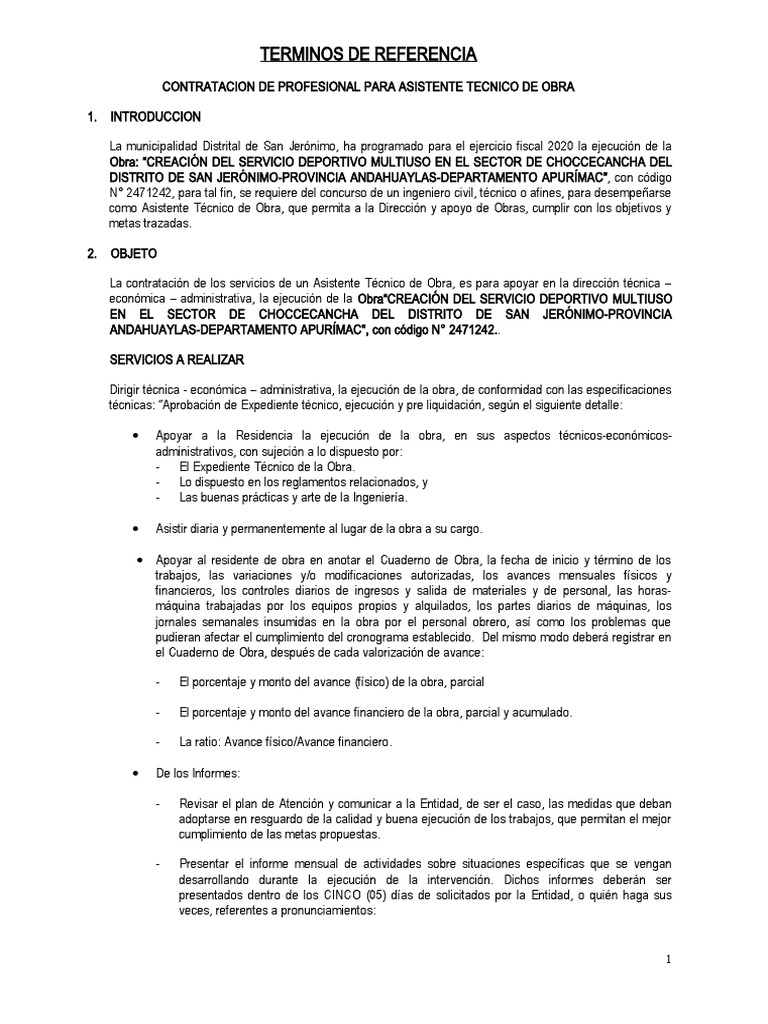 TERMINOS DE REFERENCIA

CONTRATACION DE PROFESIONAL PARA ASISTENTE TECNICO DE OBRA

1. INTRODUCCION

La municipalidad Distrital de San Jerónimo, ha programado para el ejercicio fiscal 2020 la ejecución de la Obra: "CREACIÓN DEL SERVICIO DEPORTIVO MULTIUSO EN EL SECTOR DE CHOCCECANCHA DEL DISTRITO DE SAN JERÓNIMO-PROVINCIA ANDAHUAYLAS-DEPARTAMENTO APURÍMAC", con código N° 2471242, para tal fin, se requiere del concurso de un ingeniero civil, técnico o afines, para desempeñarse como Asistente Técnico de Obra, que permita a la Dirección y apoyo de Obras, cumplir con los objetivos y metas trazadas.

2. OBJETO

La contratación de los servicios de un Asistente Técnico de Obra, es para apoyar en la dirección técnica – económica – administrativa, la ejecución de la Obra"CREACIÓN DEL SERVICIO DEPORTIVO MULTIUSO EN EL SECTOR DE CHOCCECANCHA DEL DISTRITO DE SAN JERÓNIMO-PROVINCIA ANDAHUAYLAS-DEPARTAMENTO APURÍMAC", con código N° 2471242..

SERVICIOS A REALIZAR

Dirigir técnica - económica – administrativa, la ejecución de la obra, de conformidad con las especificaciones técnicas: "Aprobación de Expediente técnico, ejecución y pre liquidación, según el siguiente detalle:

• Apoyar a la Residencia la ejecución de la obra, en sus aspectos técnicos-económicos-administrativos, con sujeción a lo dispuesto por:
- El Expediente Técnico de la Obra.
- Lo dispuesto en los reglamentos relacionados, y
- Las buenas prácticas y arte de la Ingeniería.

• Asistir diaria y permanentemente al lugar de la obra a su cargo.

• Apoyar al residente de obra en anotar el Cuaderno de Obra, la fecha de inicio y término de los trabajos, las variaciones y/o modificaciones autorizadas, los avances mensuales físicos y financieros, los controles diarios de ingresos y salida de materiales y de personal, las horas-máquina trabajadas por los equipos propios y alquilados, los partes diarios de máquinas, los jornales semanales insumidas en la obra por el personal obrero, así como los problemas que pudieran afectar el cumplimiento del cronograma establecido. Del mismo modo deberá registrar en el Cuaderno de Obra, después de cada valorización de avance:

- El porcentaje y monto del avance (físico) de la obra, parcial

- El porcentaje y monto del avance financiero de la obra, parcial y acumulado.

- La ratio: Avance físico/Avance financiero.

• De los Informes:

- Revisar el plan de Atención y comunicar a la Entidad, de ser el caso, las medidas que deban adoptarse en resguardo de la calidad y buena ejecución de los trabajos, que permitan el mejor cumplimiento de las metas propuestas.

- Presentar el informe mensual de actividades sobre situaciones específicas que se vengan desarrollando durante la ejecución de la intervención. Dichos informes deberán ser presentados dentro de los CINCO (05) días de solicitados por la Entidad, o quién haga sus veces, referentes a pronunciamientos:

1